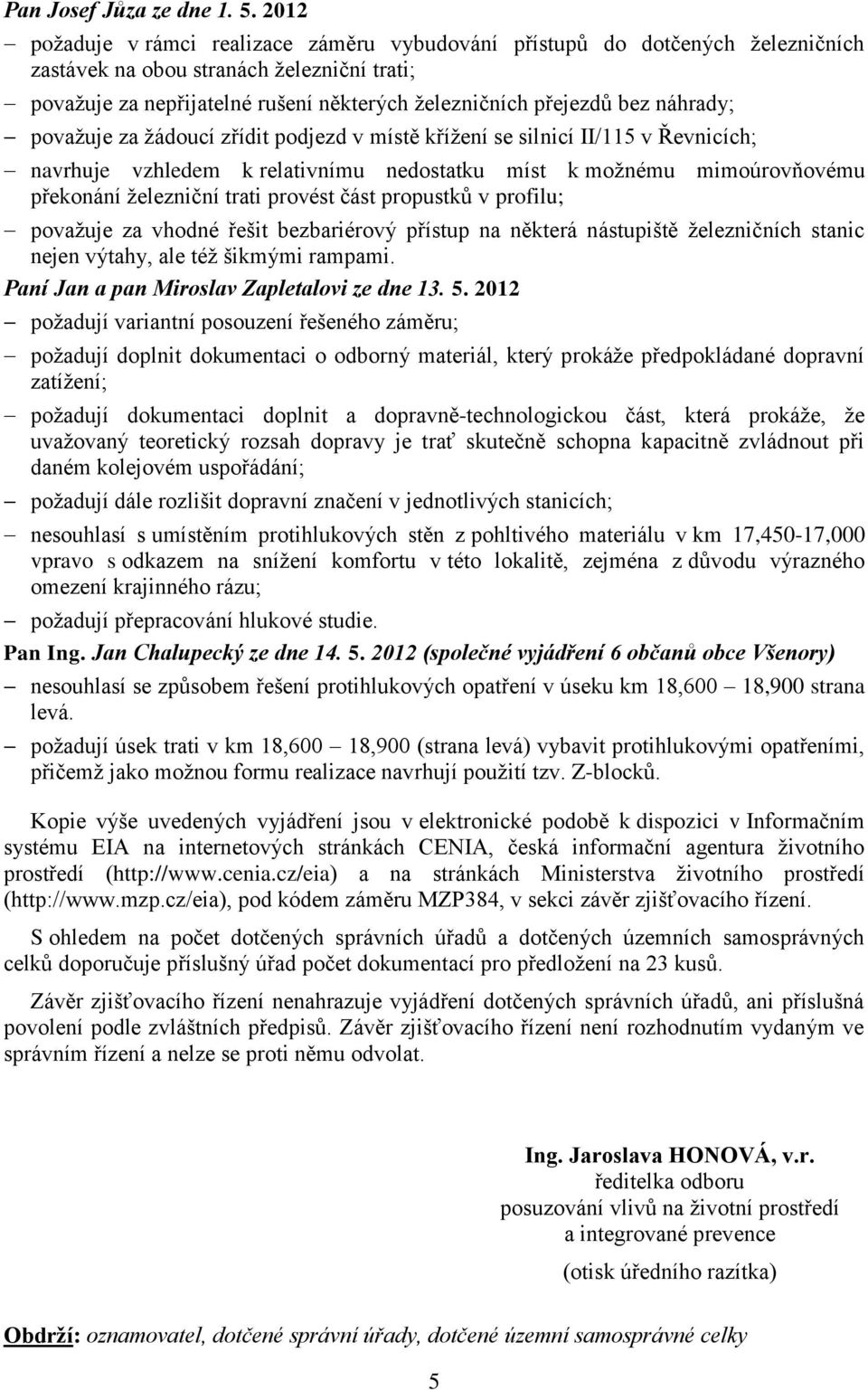 Pan Josef Jůza ze dne 1. 5. 2012

– požaduje v rámci realizace záměru vybudování přístupů do dotčených železničních zastávek na obou stranách železniční trati;

– považuje za nepřijatelné rušení některých železničních přejezdů bez náhrady;

– považuje za žádoucí zřídit podjezd v místě křížení se silnicí II/115 v Řevnicích;

– navrhuje vzhledem k relativnímu nedostatku míst k možnému mimoúrovňovému překonání železniční trati provést část propustků v profilu;

– považuje za vhodné řešit bezbariérový přístup na některá nástupiště železničních stanic nejen výtahy, ale též šikmými rampami.

Paní Jan a pan Miroslav Zapletalovi ze dne 13. 5. 2012

– požadují variantní posouzení řešeného záměru;

– požadují doplnit dokumentaci o odborný materiál, který prokáže předpokládané dopravní zatížení;

– požadují dokumentaci doplnit a dopravně-technologickou část, která prokáže, že uvažovaný teoretický rozsah dopravy je trať skutečně schopna kapacitně zvládnout při daném kolejovém uspořádání;

– požadují dále rozlišit dopravní značení v jednotlivých stanicích;

– nesouhlasí s umístěním protihlukových stěn z pohltivého materiálu v km 17,450-17,000 vpravo s odkazem na snížení komfortu v této lokalitě, zejména z důvodu výrazného omezení krajinného rázu;

– požadují přepracování hlukové studie.

Pan Ing. Jan Chalupecký ze dne 14. 5. 2012 (společné vyjádření 6 občanů obce Všenory)

– nesouhlasí se způsobem řešení protihlukových opatření v úseku km 18,600 – 18,900 strana levá.

– požadují úsek trati v km 18,600 – 18,900 (strana levá) vybavit protihlukovými opatřeními, přičemž jako možnou formu realizace navrhují použití tzv. Z-blocků.

Kopie výše uvedených vyjádření jsou v elektronické podobě k dispozici v Informačním systému EIA na internetových stránkách CENIA, česká informační agentura životního prostředí (http://www.cenia.cz/eia) a na stránkách Ministerstva životního prostředí (http://www.mzp.cz/eia), pod kódem záměru MZP384, v sekci závěr zjišťovacího řízení.

S ohledem na počet dotčených správních úřadů a dotčených územních samosprávných celků doporučuje příslušný úřad počet dokumentací pro předložení na 23 kusů.

Závěr zjišťovacího řízení nenahrazuje vyjádření dotčených správních úřadů, ani příslušná povolení podle zvláštních předpisů. Závěr zjišťovacího řízení není rozhodnutím vydaným ve správním řízení a nelze se proti němu odvolat.

Ing. Jaroslava HONOVÁ, v.r.
ředitelka odboru
posuzování vlivů na životní prostředí
a integrované prevence
(otisk úředního razítka)

Obdrží: oznamovatel, dotčené správní úřady, dotčené územní samosprávné celky

5